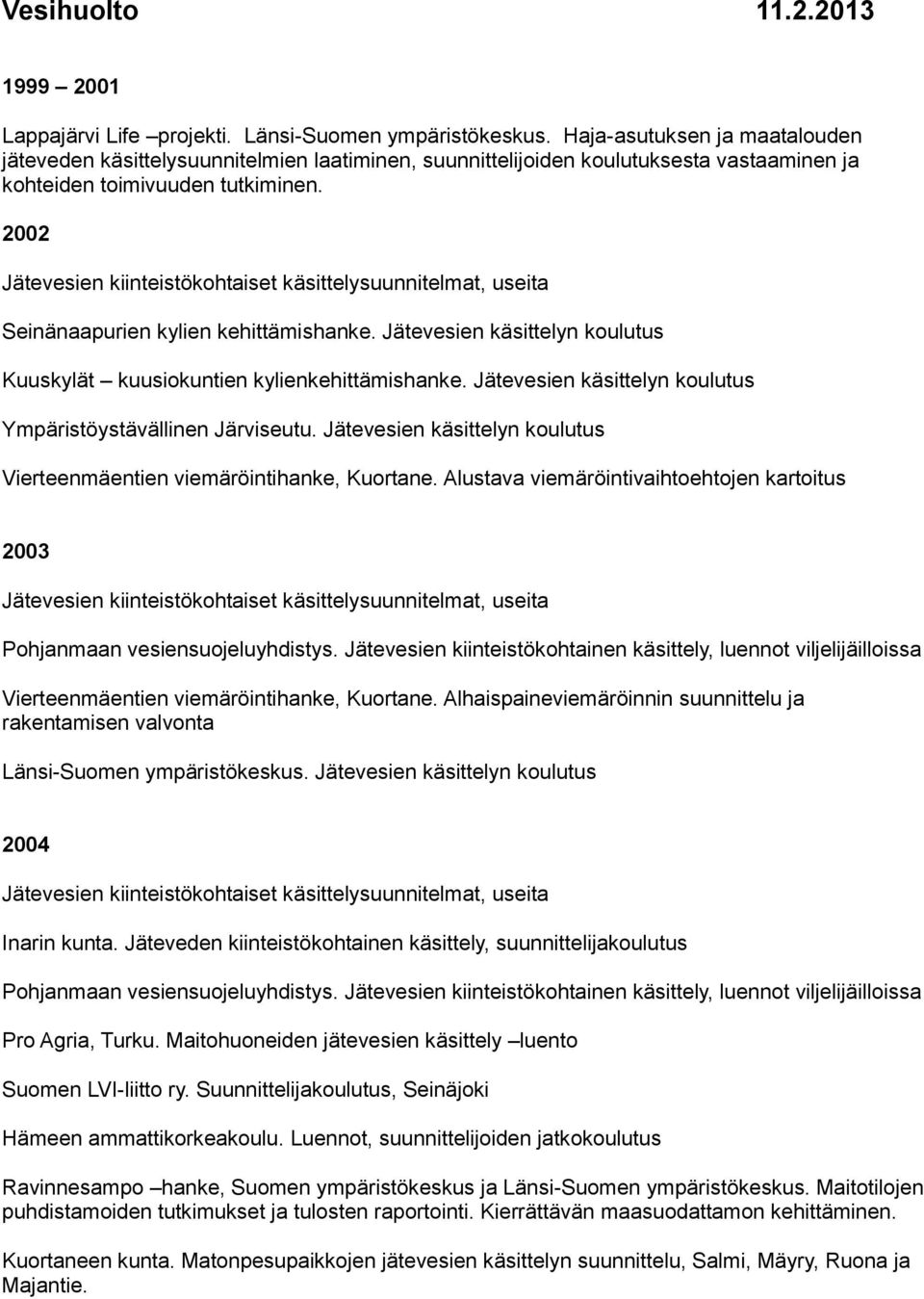 Vesihuolto 11.2.2013

1999 – 2001

Lappajärvi Life –projekti. Länsi-Suomen ympäristökeskus. Haja-asutuksen ja maatalouden jäteveden käsittelysuunnitelmien laatiminen, suunnittelijoiden koulutuksesta vastaaminen ja kohteiden toimivuuden tutkiminen.

2002

Jätevesien kiinteistökohtaiset käsittelysuunnitelmat, useita

Seinänaapurien kylien kehittämishanke. Jätevesien käsittelyn koulutus

Kuuskylät – kuusiokuntien kylienkehittämishanke. Jätevesien käsittelyn koulutus

Ympäristöystävällinen Järviseutu. Jätevesien käsittelyn koulutus

Vierteenmäentien viemäröintihanke, Kuortane. Alustava viemäröintivaihtoehtojen kartoitus

2003

Jätevesien kiinteistökohtaiset käsittelysuunnitelmat, useita

Pohjanmaan vesiensuojeluyhdistys. Jätevesien kiinteistökohtainen käsittely, luennot viljelijäilloissa

Vierteenmäentien viemäröintihanke, Kuortane. Alhaispaineviemäröinnin suunnittelu ja rakentamisen valvonta

Länsi-Suomen ympäristökeskus. Jätevesien käsittelyn koulutus

2004

Jätevesien kiinteistökohtaiset käsittelysuunnitelmat, useita

Inarin kunta. Jäteveden kiinteistökohtainen käsittely, suunnittelijakoulutus

Pohjanmaan vesiensuojeluyhdistys. Jätevesien kiinteistökohtainen käsittely, luennot viljelijäilloissa

Pro Agria, Turku. Maitohuoneiden jätevesien käsittely –luento

Suomen LVI-liitto ry. Suunnittelijakoulutus, Seinäjoki

Hämeen ammattikorkeakoulu. Luennot, suunnittelijoiden jatkokoulutus

Ravinnesampo –hanke, Suomen ympäristökeskus ja Länsi-Suomen ympäristökeskus. Maitotilojen puhdistamoiden tutkimukset ja tulosten raportointi. Kierrättävän maasuodattamon kehittäminen.

Kuortaneen kunta. Matonpesupaikkojen jätevesien käsittelyn suunnittelu, Salmi, Mäyry, Ruona ja Majantie.